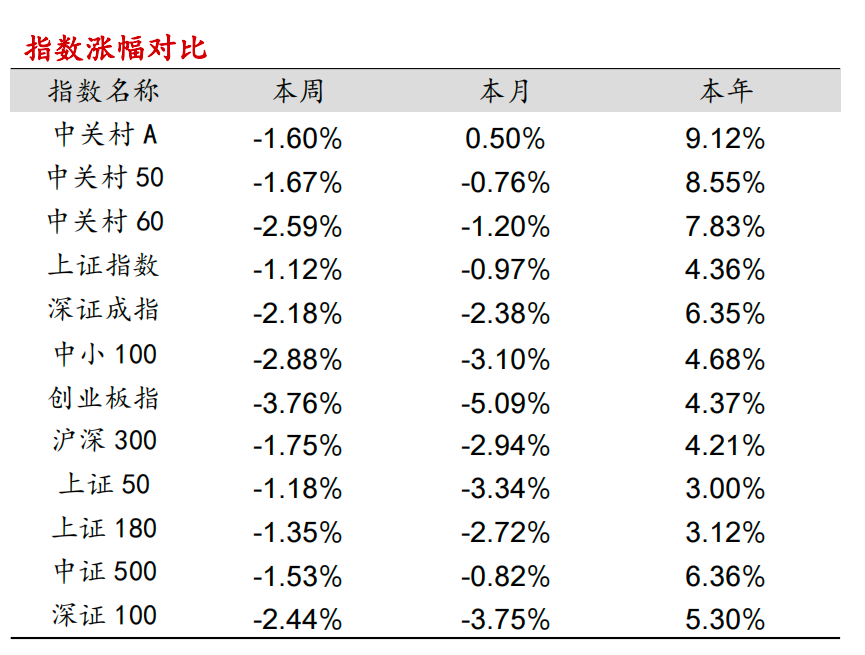 指数涨幅对比

| 指数名称 | 本周 | 本月 | 本年 |
|---|---|---|---|
| 中关村 A | -1.60% | 0.50% | 9.12% |
| 中关村 50 | -1.67% | -0.76% | 8.55% |
| 中关村 60 | -2.59% | -1.20% | 7.83% |
| 上证指数 | -1.12% | -0.97% | 4.36% |
| 深证成指 | -2.18% | -2.38% | 6.35% |
| 中小 100 | -2.88% | -3.10% | 4.68% |
| 创业板指 | -3.76% | -5.09% | 4.37% |
| 沪深 300 | -1.75% | -2.94% | 4.21% |
| 上证 50 | -1.18% | -3.34% | 3.00% |
| 上证 180 | -1.35% | -2.72% | 3.12% |
| 中证 500 | -1.53% | -0.82% | 6.36% |
| 深证 100 | -2.44% | -3.75% | 5.30% |